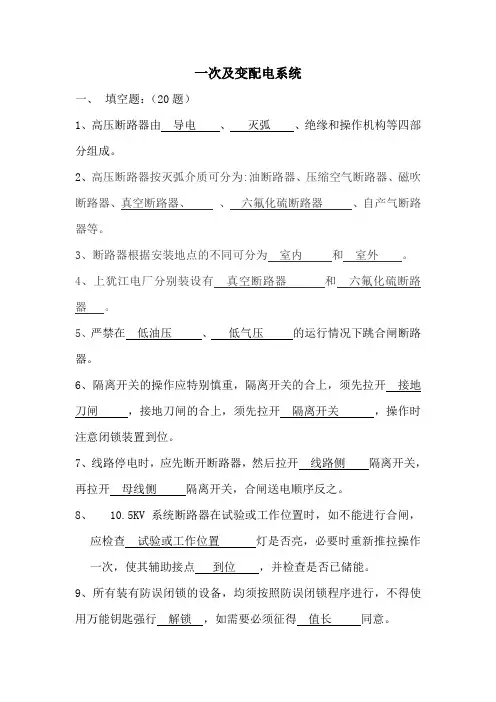 一次及变配电系统

一、 填空题：（20 题）

1、高压断路器由 导电 、 灭弧 、绝缘和操作机构等四部分组成。

2、高压断路器按灭弧介质可分为:油断路器、压缩空气断路器、磁吹断路器、真空断路器、 、 六氟化硫断路器 、自产气断路器等。

3、断路器根据安装地点的不同可分为 室内 和 室外 。

4、上犹江电厂分别装设有 真空断路器 和 六氟化硫断路器 。

5、严禁在 低油压 、 低气压 的运行情况下跳合闸断路器。

6、隔离开关的操作应特别慎重，隔离开关的合上，须先拉开 接地刀闸 ，接地刀闸的合上，须先拉开 隔离开关 ，操作时注意闭锁装置到位。

7、线路停电时，应先断开断路器，然后拉开 线路侧 隔离开关，再拉开 母线侧 隔离开关，合闸送电顺序反之。

8、 10.5KV 系统断路器在试验或工作位置时，如不能进行合闸，应检查 试验或工作位置 灯是否亮，必要时重新推拉操作一次，使其辅助接点 到位 ，并检查是否已储能。

9、所有装有防误闭锁的设备，均须按照防误闭锁程序进行，不得使用万能钥匙强行 解锁 ，如需要必须征得 值长 同意。